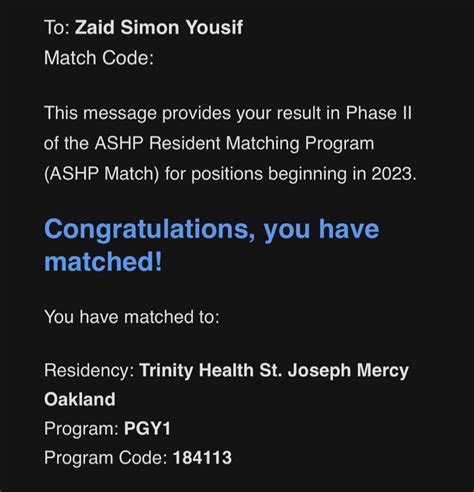 To: Zaid Simon Yousif
Match Code:

This message provides your result in Phase II of the ASHP Resident Matching Program (ASHP Match) for positions beginning in 2023.

Congratulations, you have matched!

You have matched to:

Residency: Trinity Health St. Joseph Mercy Oakland
Program: PGY1
Program Code: 184113